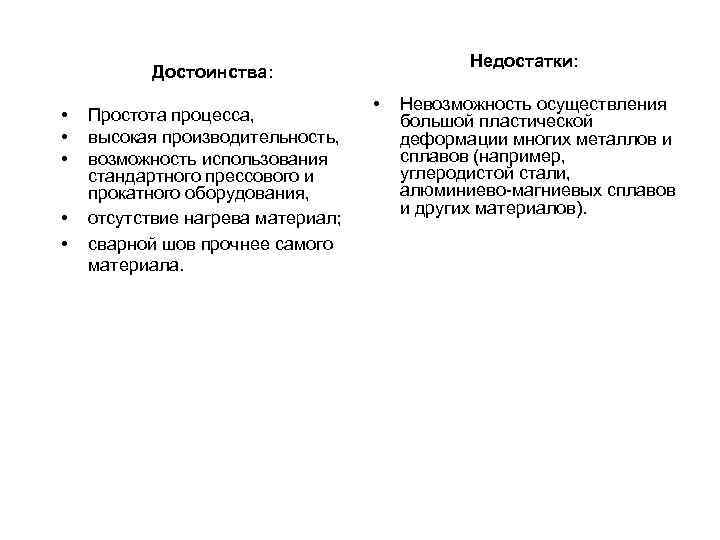 Достоинства:

• Простота процесса,
• высокая производительность,
• возможность использования стандартного прессового и прокатного оборудования,
• отсутствие нагрева материал;
• сварной шов прочнее самого материала.

Недостатки:

• Невозможность осуществления большой пластической деформации многих металлов и сплавов (например, углеродистой стали, алюминиево-магниевых сплавов и других материалов).